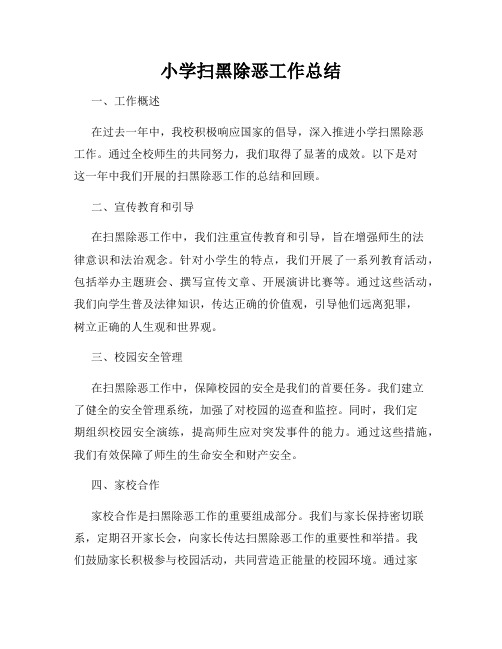 小学扫黑除恶工作总结

一、工作概述

在过去一年中，我校积极响应国家的倡导，深入推进小学扫黑除恶工作。通过全校师生的共同努力，我们取得了显著的成效。以下是对这一年中我们开展的扫黑除恶工作的总结和回顾。

二、宣传教育和引导

在扫黑除恶工作中，我们注重宣传教育和引导，旨在增强师生的法律意识和法治观念。针对小学生的特点，我们开展了一系列教育活动，包括举办主题班会、撰写宣传文章、开展演讲比赛等。通过这些活动，我们向学生普及法律知识，传达正确的价值观，引导他们远离犯罪，树立正确的人生观和世界观。

三、校园安全管理

在扫黑除恶工作中，保障校园的安全是我们的首要任务。我们建立了健全的安全管理系统，加强了对校园的巡查和监控。同时，我们定期组织校园安全演练，提高师生应对突发事件的能力。通过这些措施，我们有效保障了师生的生命安全和财产安全。

四、家校合作

家校合作是扫黑除恶工作的重要组成部分。我们与家长保持密切联系，定期召开家长会，向家长传达扫黑除恶工作的重要性和举措。我们鼓励家长积极参与校园活动，共同营造正能量的校园环境。通过家